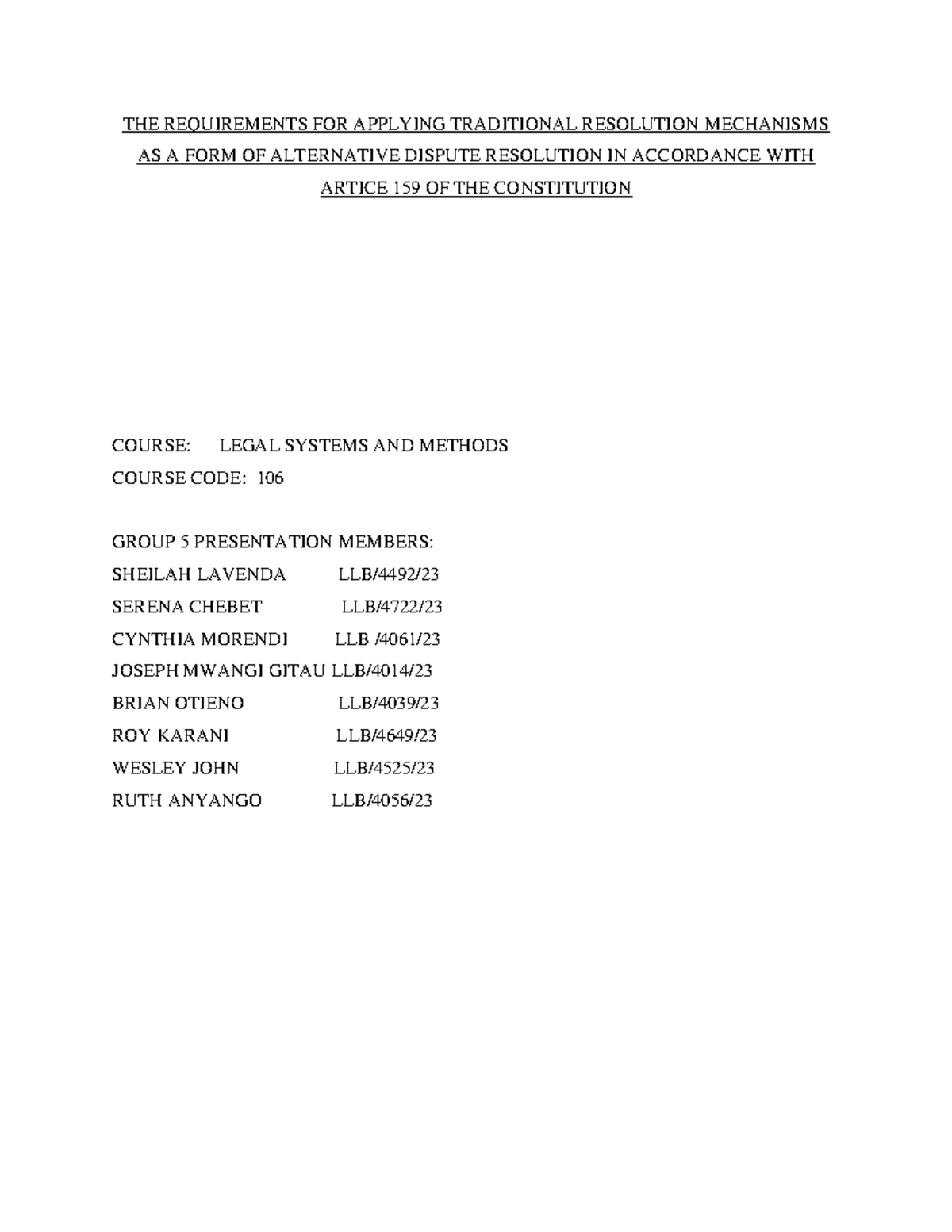 THE REQUIREMENTS FOR APPLYING TRADITIONAL RESOLUTION MECHANISMS AS A FORM OF ALTERNATIVE DISPUTE RESOLUTION IN ACCORDANCE WITH ARTICE 159 OF THE CONSTITUTION

COURSE: LEGAL SYSTEMS AND METHODS
COURSE CODE: 106

GROUP 5 PRESENTATION MEMBERS:
SHEILAH LAVENDA LLB/4492/23
SERENA CHEBET LLB/4722/23
CYNTHIA MORENDI LLB /4061/23
JOSEPH MWANGI GITAU LLB/4014/23
BRIAN OTIENO LLB/4039/23
ROY KARANI LLB/4649/23
WESLEY JOHN LLB/4525/23
RUTH ANYANGO LLB/4056/23